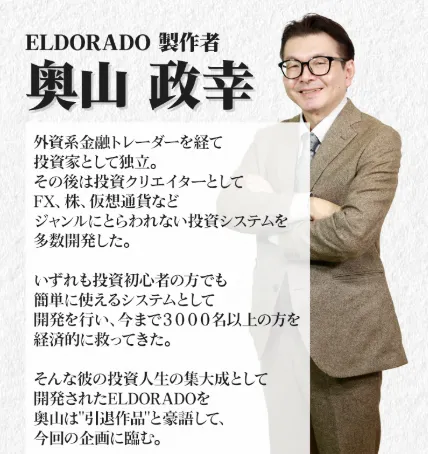 ELDORADO 製作者
奥山 政幸

外資系金融トレーダーを経て
投資家として独立。
その後は投資クリエイターとして
FX、株、仮想通貨など
ジャンルにとらわれない投資システムを
多数開発した。

いずれも投資初心者の方でも
簡単に使えるシステムとして
開発を行い、今まで3000名以上の方を
経済的に救ってきた。

そんな彼の投資人生の集大成として
開発されたELDORADOを
奥山は"引退作品"と豪語して、
今回の企画に臨む。